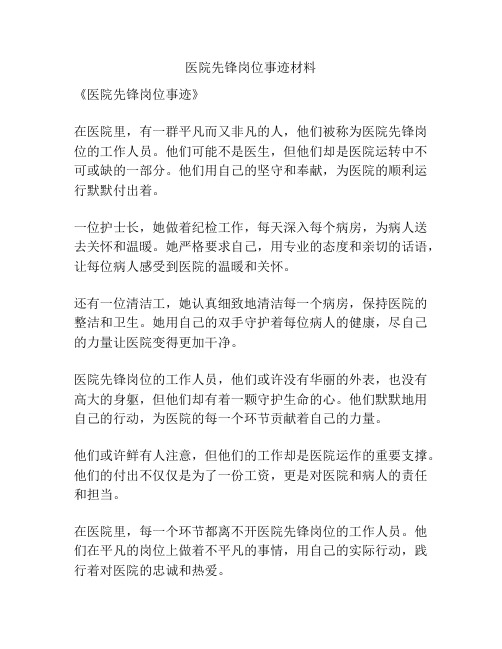 医院先锋岗位事迹材料

《医院先锋岗位事迹》

在医院里，有一群平凡而又非凡的人，他们被称为医院先锋岗位的工作人员。他们可能不是医生，但他们却是医院运转中不可或缺的一部分。他们用自己的坚守和奉献，为医院的顺利运行默默付出着。

一位护士长，她做着纪检工作，每天深入每个病房，为病人送去关怀和温暖。她严格要求自己，用专业的态度和亲切的话语，让每位病人感受到医院的温暖和关怀。

还有一位清洁工，她认真细致地清洁每一个病房，保持医院的整洁和卫生。她用自己的双手守护着每位病人的健康，尽自己的力量让医院变得更加干净。

医院先锋岗位的工作人员，他们或许没有华丽的外表，也没有高大的身躯，但他们却有着一颗守护生命的心。他们默默地用自己的行动，为医院的每一个环节贡献着自己的力量。

他们或许鲜有人注意，但他们的工作却是医院运作的重要支撑。他们的付出不仅仅是为了一份工资，更是对医院和病人的责任和担当。

在医院里，每一个环节都离不开医院先锋岗位的工作人员。他们在平凡的岗位上做着不平凡的事情，用自己的实际行动，践行着对医院的忠诚和热爱。